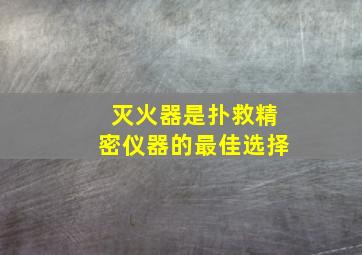 灭火器是扑救精密仪器的最佳选择